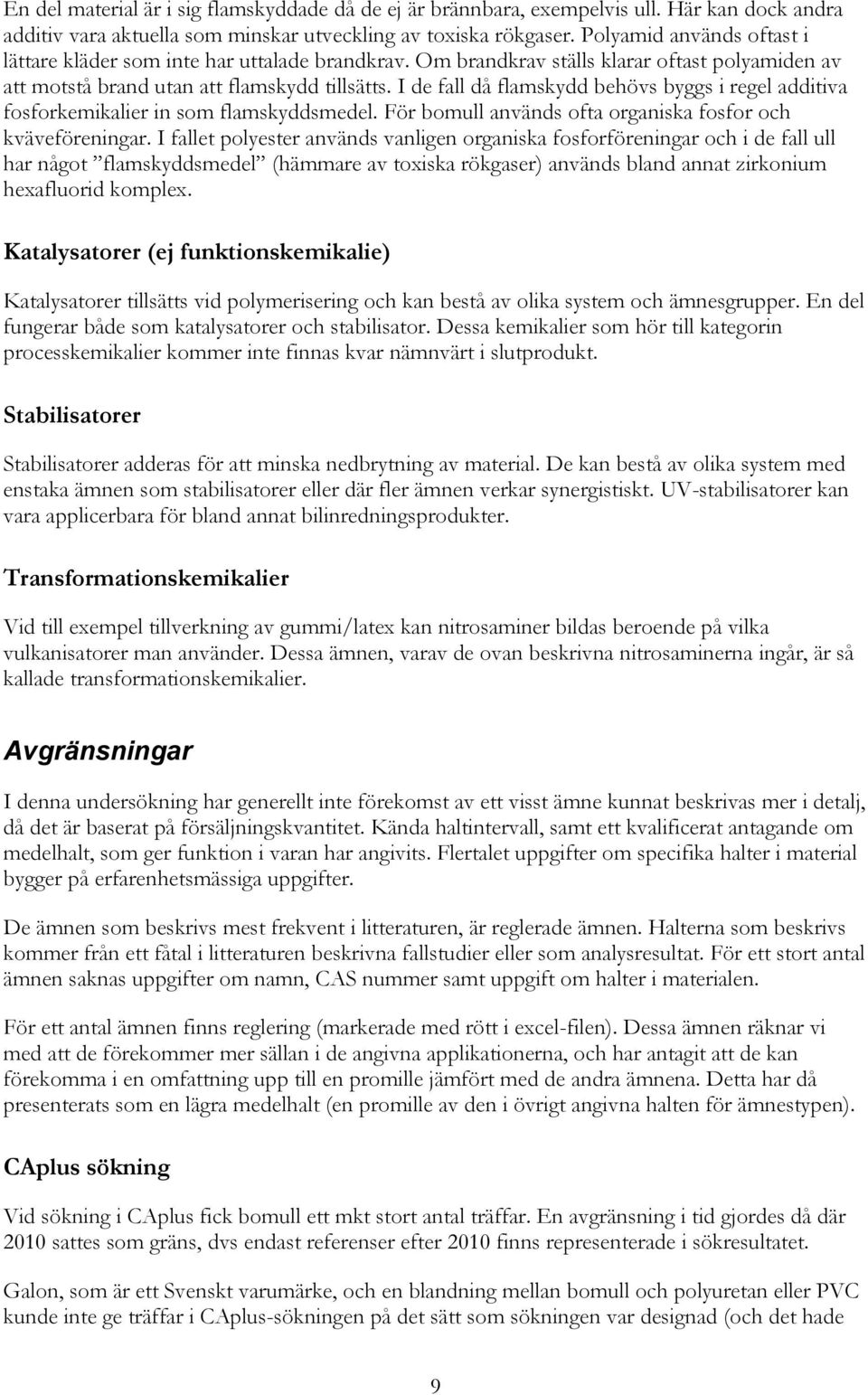 En del material är i sig flamskyddade då de ej är brännbara, exempelvis ull. Här kan dock andra additiv vara aktuella som minskar utveckling av toxiska rökgaser. Polyamid används oftast i lättare kläder som inte har uttalade brandkrav. Om brandkrav ställs klarar oftast polyamiden av att motstå brand utan att flamskydd tillsätts. I de fall då flamskydd behövs byggs i regel additiva fosforkemikalier in som flamskyddsmedel. För bomull används ofta organiska fosfor och kväveföreningar. I fallet polyester används vanligen organiska fosforföreningar och i de fall ull har något ”flamskyddsmedel” (hämmare av toxiska rökgaser) används bland annat zirkonium hexafluorid komplex.

Katalysatorer (ej funktionskemikalie)

Katalysatorer tillsätts vid polymerisering och kan bestå av olika system och ämnesgrupper. En del fungerar både som katalysatorer och stabilisator. Dessa kemikalier som hör till kategorin processkemikalier kommer inte finnas kvar nämnvärt i slutprodukt.

Stabilisatorer

Stabilisatorer adderas för att minska nedbrytning av material. De kan bestå av olika system med enstaka ämnen som stabilisatorer eller där fler ämnen verkar synergistiskt. UV-stabilisatorer kan vara applicerbara för bland annat bilinredningsprodukter.

Transformationskemikalier

Vid till exempel tillverkning av gummi/latex kan nitrosaminer bildas beroende på vilka vulkanisatorer man använder. Dessa ämnen, varav de ovan beskrivna nitrosaminerna ingår, är så kallade transformationskemikalier.

Avgränsningar

I denna undersökning har generellt inte förekomst av ett visst ämne kunnat beskrivas mer i detalj, då det är baserat på försäljningskvantitet. Kända haltintervall, samt ett kvalificerat antagande om medelhalt, som ger funktion i varan har angivits. Flertalet uppgifter om specifika halter i material bygger på erfarenhetsmässiga uppgifter.

De ämnen som beskrivs mest frekvent i litteraturen, är reglerade ämnen. Halterna som beskrivs kommer från ett fåtal i litteraturen beskrivna fallstudier eller som analysresultat. För ett stort antal ämnen saknas uppgifter om namn, CAS nummer samt uppgift om halter i materialen.

För ett antal ämnen finns reglering (markerade med rött i excel-filen). Dessa ämnen räknar vi med att de förekommer mer sällan i de angivna applikationerna, och har antagit att de kan förekomma i en omfattning upp till en promille jämfört med de andra ämnena. Detta har då presenterats som en lägra medelhalt (en promille av den i övrigt angivna halten för ämnestypen).

CAplus sökning

Vid sökning i CAplus fick bomull ett mkt stort antal träffar. En avgränsning i tid gjordes då där 2010 sattes som gräns, dvs endast referenser efter 2010 finns representerade i sökresultatet.

Galon, som är ett Svenskt varumärke, och en blandning mellan bomull och polyuretan eller PVC kunde inte ge träffar i CAplus-sökningen på det sätt som sökningen var designad (och det hade

9